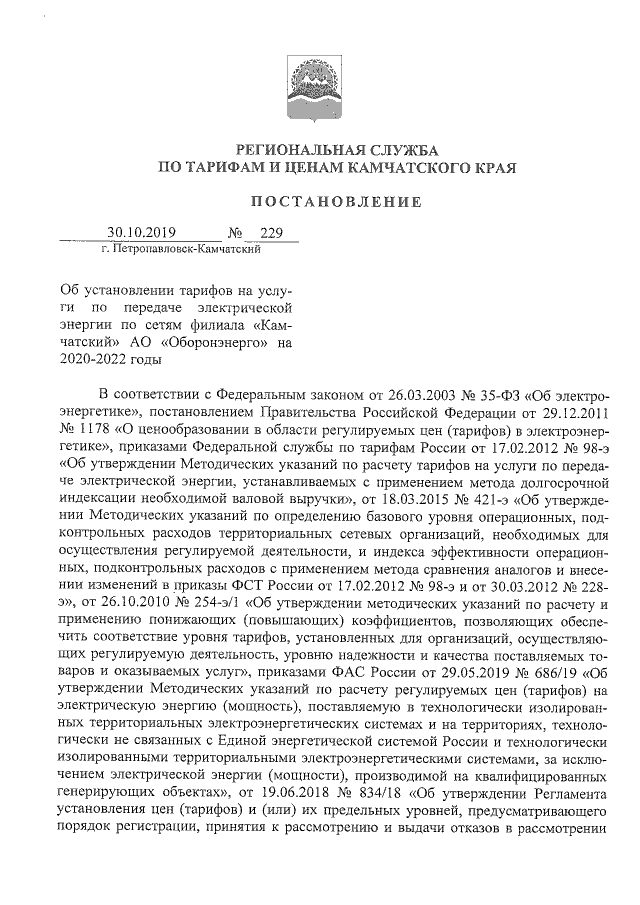 РЕГИОНАЛЬНАЯ СЛУЖБА
ПО ТАРИФАМ И ЦЕНАМ КАМЧАТСКОГО КРАЯ

ПОСТАНОВЛЕНИЕ

30.10.2019 № 229
г. Петропавловск-Камчатский

Об установлении тарифов на услуги по передаче электрической энергии по сетям филиала «Камчатский» АО «Оборонэнерго» на 2020-2022 годы

В соответствии с Федеральным законом от 26.03.2003 № 35-ФЗ «Об электроэнергетике», постановлением Правительства Российской Федерации от 29.12.2011 № 1178 «О ценообразовании в области регулируемых цен (тарифов) в электроэнергетике», приказами Федеральной службы по тарифам России от 17.02.2012 № 98-э «Об утверждении Методических указаний по расчету тарифов на услуги по передаче электрической энергии, устанавливаемых с применением метода долгосрочной индексации необходимой валовой выручки», от 18.03.2015 № 421-э «Об утверждении Методических указаний по определению базового уровня операционных, подконтрольных расходов территориальных сетевых организаций, необходимых для осуществления регулируемой деятельности, и индекса эффективности операционных, подконтрольных расходов с применением метода сравнения аналогов и внесении изменений в приказы ФСТ России от 17.02.2012 № 98-э и от 30.03.2012 № 228-э», от 26.10.2010 № 254-э/1 «Об утверждении методических указаний по расчету и применению понижающих (повышающих) коэффициентов, позволяющих обеспечить соответствие уровня тарифов, установленных для организаций, осуществляющих регулируемую деятельность, уровню надежности и качества поставляемых товаров и оказываемых услуг», приказами ФАС России от 29.05.2019 № 686/19 «Об утверждении Методических указаний по расчету регулируемых цен (тарифов) на электрическую энергию (мощность), поставляемую в технологически изолированных территориальных электроэнергетических системах и на территориях, технологически не связанных с Единой энергетической системой России и технологически изолированными территориальными электроэнергетическими системами, за исключением электрической энергии (мощности), производимой на квалифицированных генерирующих объектах», от 19.06.2018 № 834/18 «Об утверждении Регламента установления цен (тарифов) и (или) их предельных уровней, предусматривающего порядок регистрации, принятия к рассмотрению и выдачи отказов в рассмотрении